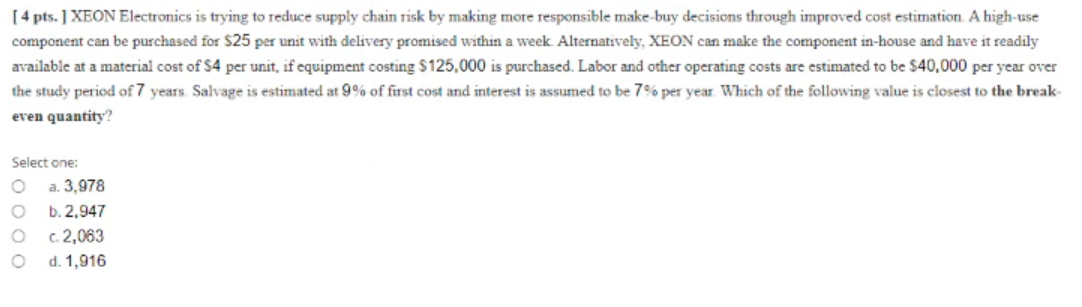 [ 4 pts. ] XEON Electronics is trying to reduce supply chain risk by making more responsible make-buy decisions through improved cost estimation. A high-use component can be purchased for \$25 per unit with delivery promised within a week. Alternatively, XEON can make the component in-house and have it readily available at a material cost of \$4 per unit, if equipment costing \$125,000 is purchased. Labor and other operating costs are estimated to be \$40,000 per year over the study period of 7 years. Salvage is estimated at 9% of first cost and interest is assumed to be 7% per year. Which of the following value is closest to the break-even quantity?

Select one:
a. 3,978
b. 2,947
c. 2,063
d. 1,916